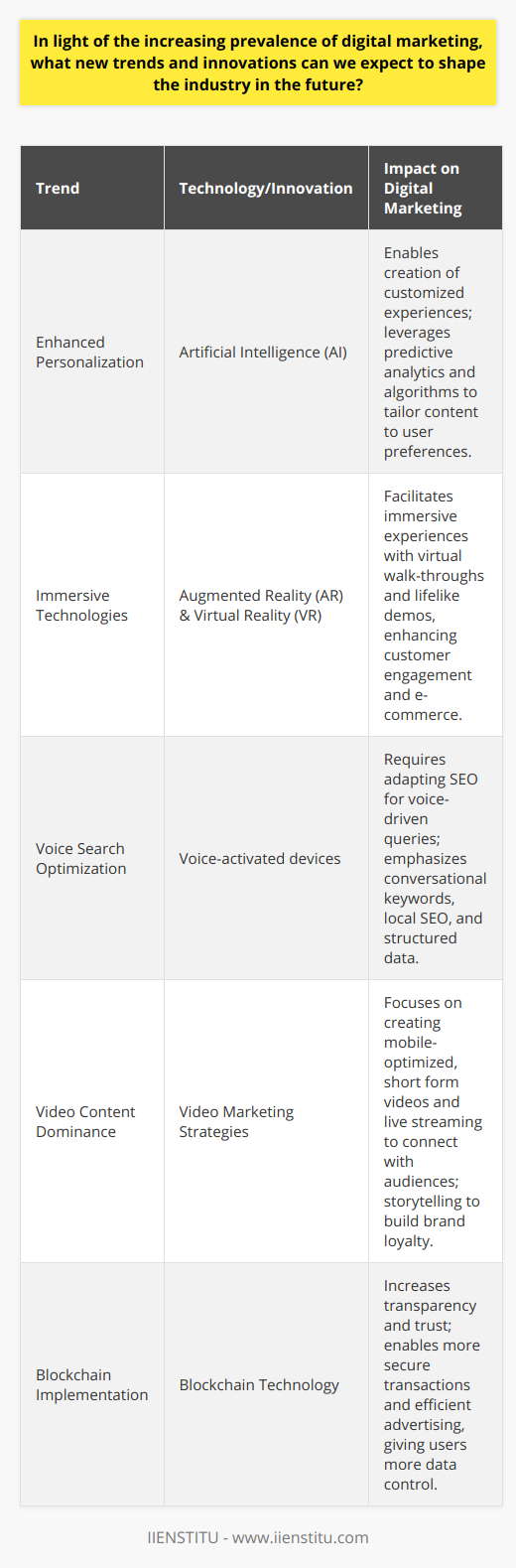 In light of the increasing prevalence of digital marketing, what new trends and innovations can we expect to shape the industry in the future?

| Trend | Technology/Innovation | Impact on Digital Marketing |
|---|---|---|
| Enhanced Personalization | Artificial Intelligence (AI) | Enables creation of customized experiences; leverages predictive analytics and algorithms to tailor content to user preferences. |
| Immersive Technologies | Augmented Reality (AR) & Virtual Reality (VR) | Facilitates immersive experiences with virtual walk-throughs and lifelike demos, enhancing customer engagement and e-commerce. |
| Voice Search Optimization | Voice-activated devices | Requires adapting SEO for voice-driven queries; emphasizes conversational keywords, local SEO, and structured data. |
| Video Content Dominance | Video Marketing Strategies | Focuses on creating mobile-optimized, short form videos and live streaming to connect with audiences; storytelling to build brand loyalty. |
| Blockchain Implementation | Blockchain Technology | Increases transparency and trust; enables more secure transactions and efficient advertising, giving users more data control. |

IIENSTITU - www.iienstitu.com